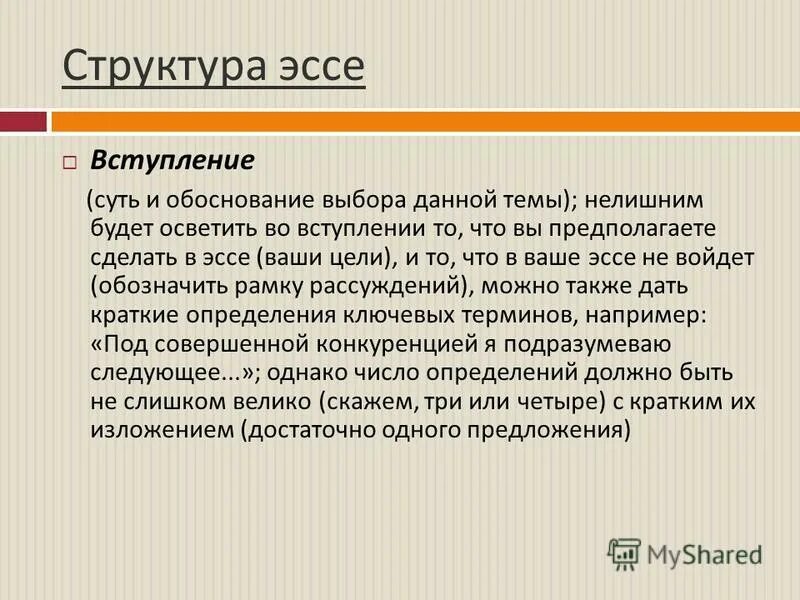 Структура эссе

Вступление

(суть и обоснование выбора данной темы); нелишним будет осветить во вступлении то, что вы предполагаете сделать в эссе (ваши цели), и то, что в ваше эссе не войдет (обозначить рамку рассуждений), можно также дать краткие определения ключевых терминов, например: «Под совершенной конкуренцией я подразумеваю следующее...»; однако число определений должно быть не слишком велико (скажем, три или четыре) с кратким их изложением (достаточно одного предложения)

MyShared